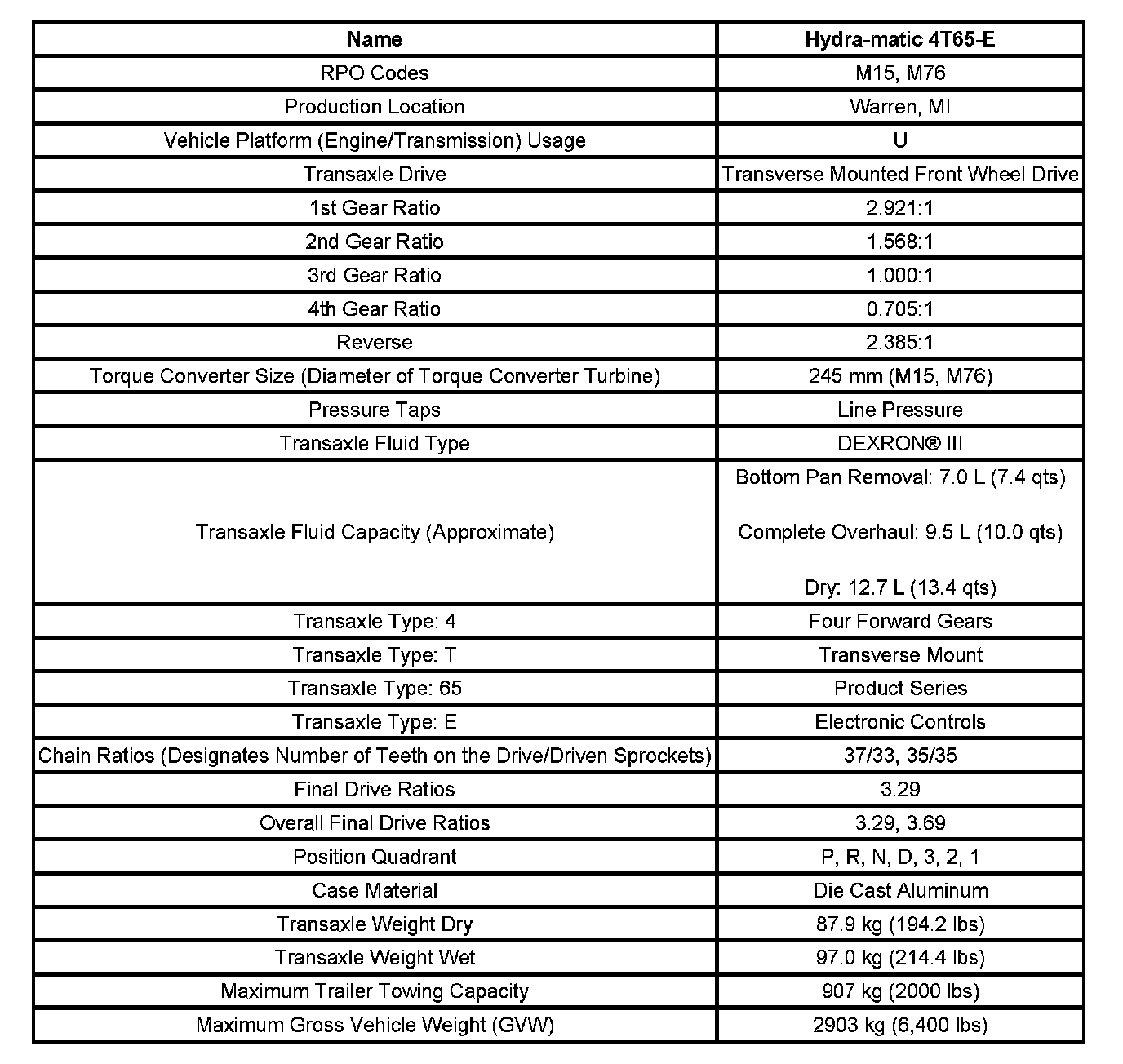 | Name | Hydra-matic 4T65-E |
|---|---|
| RPO Codes | M15, M76 |
| Production Location | Warren, MI |
| Vehicle Platform (Engine/Transmission) Usage | U |
| Transaxle Drive | Transverse Mounted Front Wheel Drive |
| 1st Gear Ratio | 2.921:1 |
| 2nd Gear Ratio | 1.568:1 |
| 3rd Gear Ratio | 1.000:1 |
| 4th Gear Ratio | 0.705:1 |
| Reverse | 2.385:1 |
| Torque Converter Size (Diameter of Torque Converter Turbine) | 245 mm (M15, M76) |
| Pressure Taps | Line Pressure |
| Transaxle Fluid Type | DEXRON® III |
| Transaxle Fluid Capacity (Approximate) | Bottom Pan Removal: 7.0 L (7.4 qts) Complete Overhaul: 9.5 L (10.0 qts) Dry: 12.7 L (13.4 qts) |
| Transaxle Type: 4 | Four Forward Gears |
| Transaxle Type: T | Transverse Mount |
| Transaxle Type: 65 | Product Series |
| Transaxle Type: E | Electronic Controls |
| Chain Ratios (Designates Number of Teeth on the Drive/Driven Sprockets) | 37/33, 35/35 |
| Final Drive Ratios | 3.29 |
| Overall Final Drive Ratios | 3.29, 3.69 |
| Position Quadrant | P, R, N, D, 3, 2, 1 |
| Case Material | Die Cast Aluminum |
| Transaxle Weight Dry | 87.9 kg (194.2 lbs) |
| Transaxle Weight Wet | 97.0 kg (214.4 lbs) |
| Maximum Trailer Towing Capacity | 907 kg (2000 lbs) |
| Maximum Gross Vehicle Weight (GVW) | 2903 kg (6,400 lbs) |